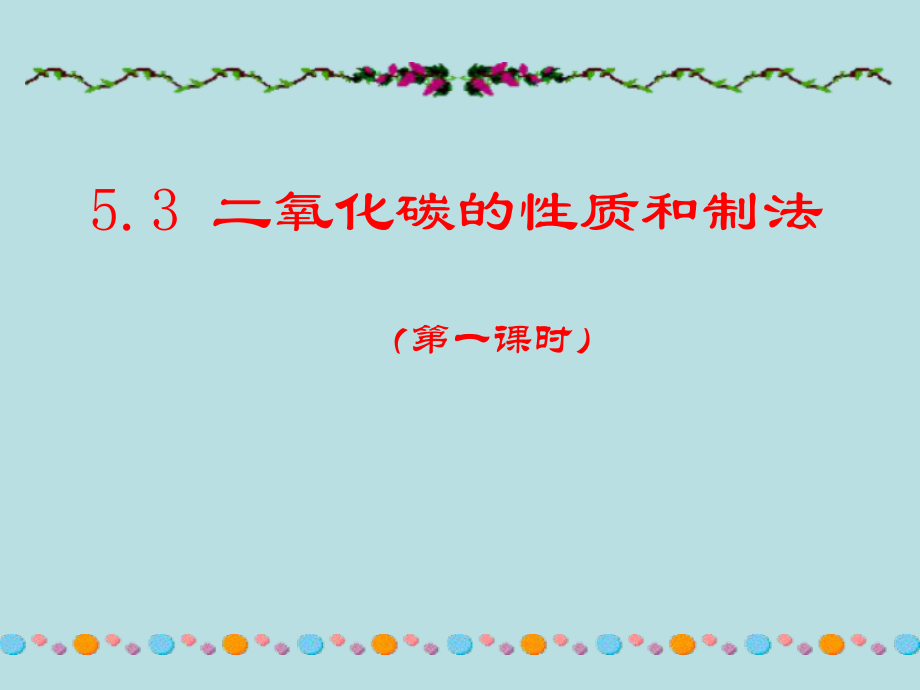 5.3 二氧化碳的性质和制法

（第一课时）